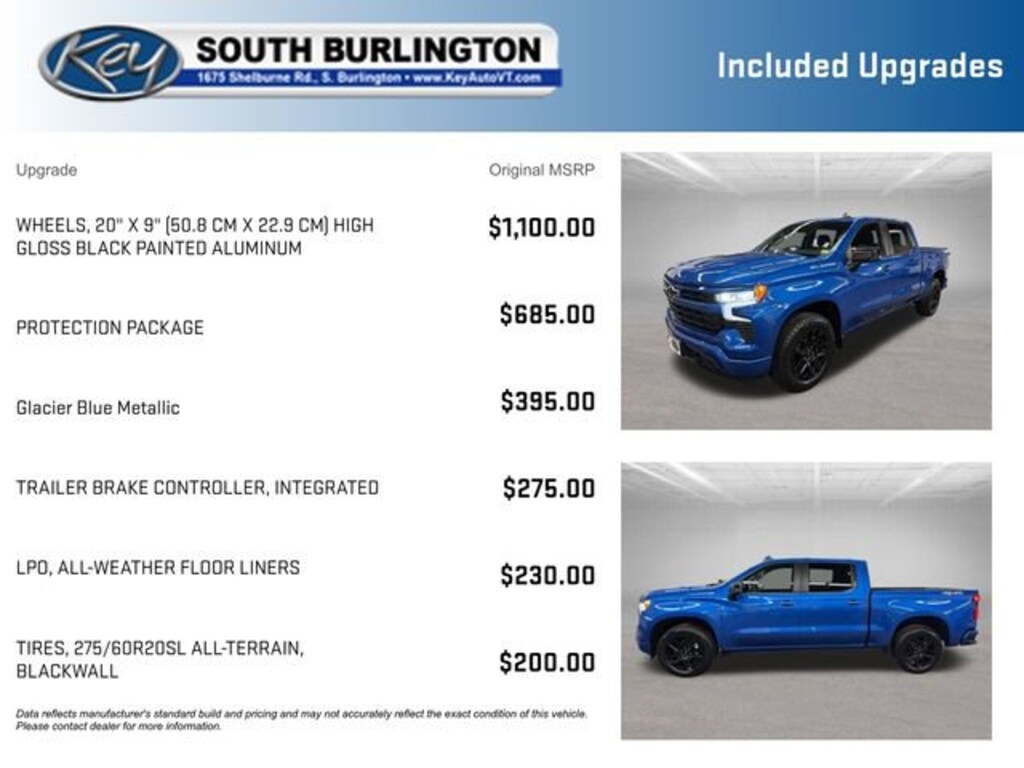 Key SOUTH BURLINGTON
1675 Shelburne Rd., S. Burlington • www.KeyAutoVT.com

Included Upgrades

| Upgrade | Original MSRP |
|---|---|
| WHEELS, 20" X 9" (50.8 CM X 22.9 CM) HIGH GLOSS BLACK PAINTED ALUMINUM | $1,100.00 |
| PROTECTION PACKAGE | $685.00 |
| Glacier Blue Metallic | $395.00 |
| TRAILER BRAKE CONTROLLER, INTEGRATED | $275.00 |
| LPO, ALL-WEATHER FLOOR LINERS | $230.00 |
| TIRES, 275/60R20SL ALL-TERRAIN, BLACKWALL | $200.00 |

Data reflects manufacturer's standard build and pricing and may not accurately reflect the exact condition of this vehicle. Please contact dealer for more information.